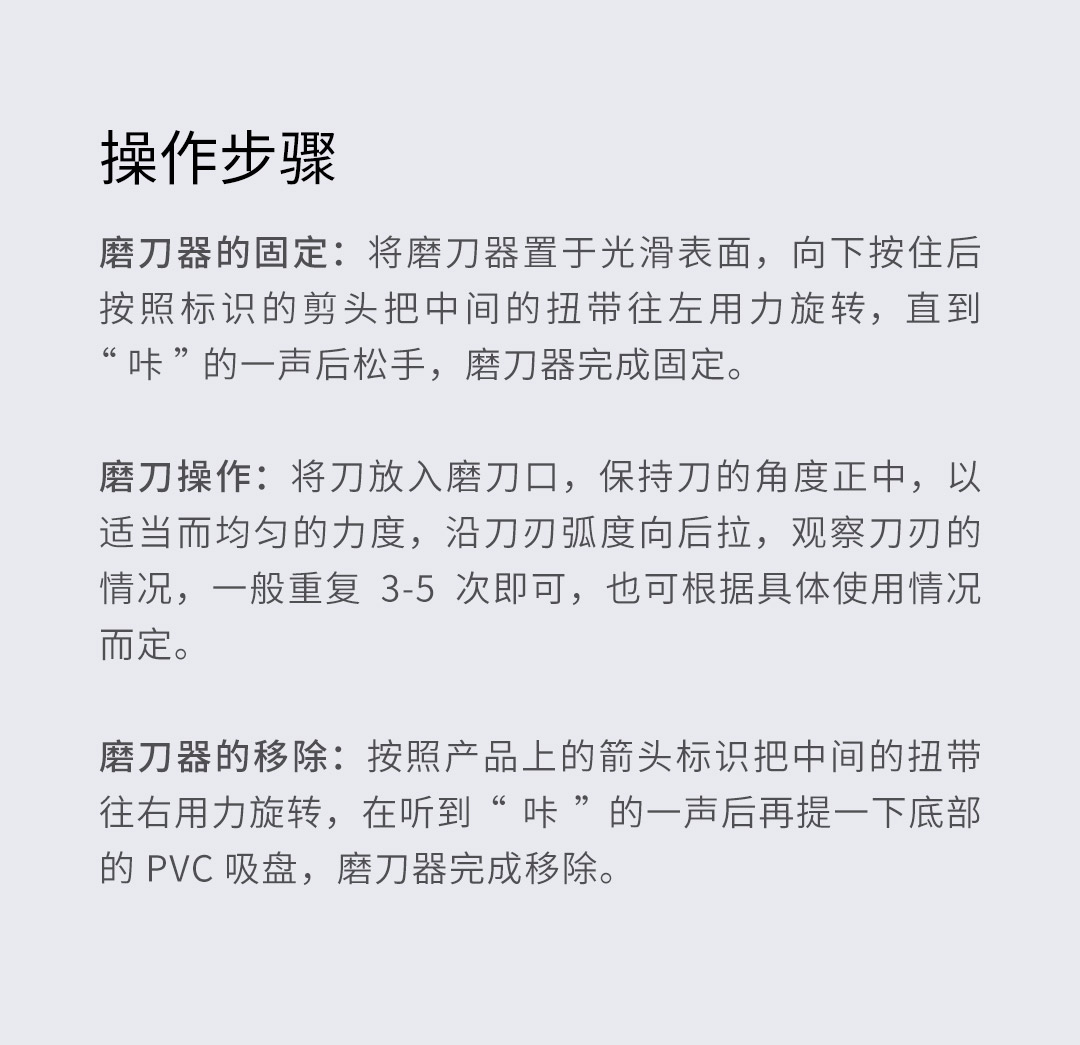 操作步骤

磨刀器的固定：将磨刀器置于光滑表面，向下按住后按照标识的剪头把中间的扭带往左用力旋转，直到“咔”的一声后松手，磨刀器完成固定。

磨刀操作：将刀放入磨刀口，保持刀的角度正中，以适当而均匀的力度，沿刀刃弧度向后拉，观察刀刃的情况，一般重复3-5次即可，也可根据具体使用情况而定。

磨刀器的移除：按照产品上的箭头标识把中间的扭带往右用力旋转，在听到“咔”的一声后再提一下底部的PVC吸盘，磨刀器完成移除。